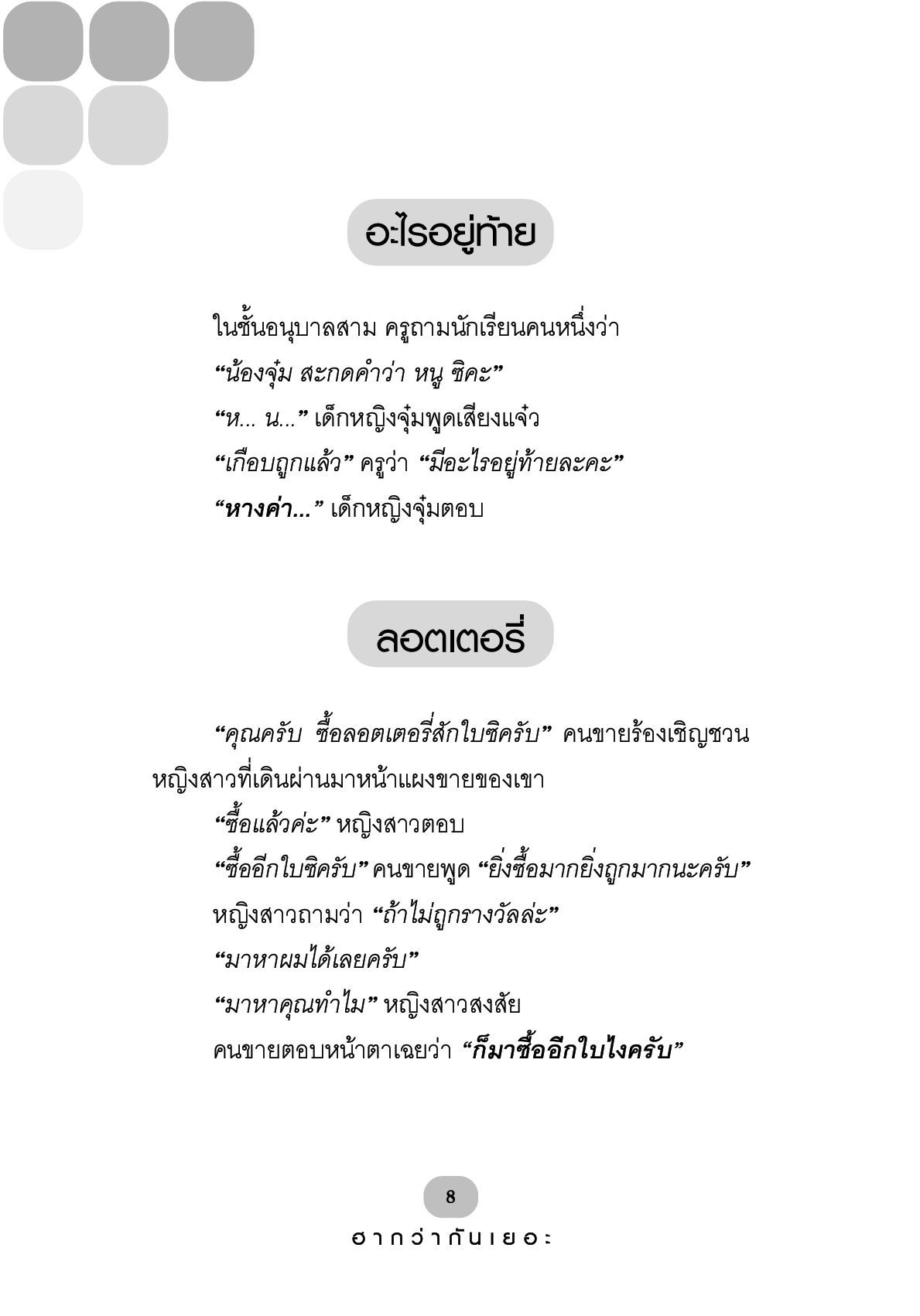 อะไรอยู่ท้าย

ในชั้นอนุบาลสาม ครูถามนักเรียนคนหนึ่งว่า

“น้องจุ๋ม สะกดคำว่า หนู ซิคะ”

“ห... น...” เด็กหญิงจุ๋มพูดเสียงแจ๋ว

“เกือบถูกแล้ว” ครูว่า “มีอะไรอยู่ท้ายละคะ”

“หางค่า...” เด็กหญิงจุ๋มตอบ

ลอตเตอรี่

“คุณครับ ซื้อลอตเตอรี่สักใบซิครับ” คนขายร้องเชิญชวนหญิงสาวที่เดินผ่านมาหน้าแผงขายของเขา

“ซื้อแล้วค่ะ” หญิงสาวตอบ

“ซื้ออีกใบซิครับ” คนขายพูด “ยิ่งซื้อมากยิ่งถูกมากนะครับ”

หญิงสาวถามว่า “ถ้าไม่ถูกรางวัลล่ะ”

“มาหาผมได้เลยครับ”

“มาหาคุณทำไม” หญิงสาวสงสัย

คนขายตอบหน้าตาเฉยว่า “ก็มาซื้ออีกใบไงครับ”

8

ฮากว่ากันเยอะ